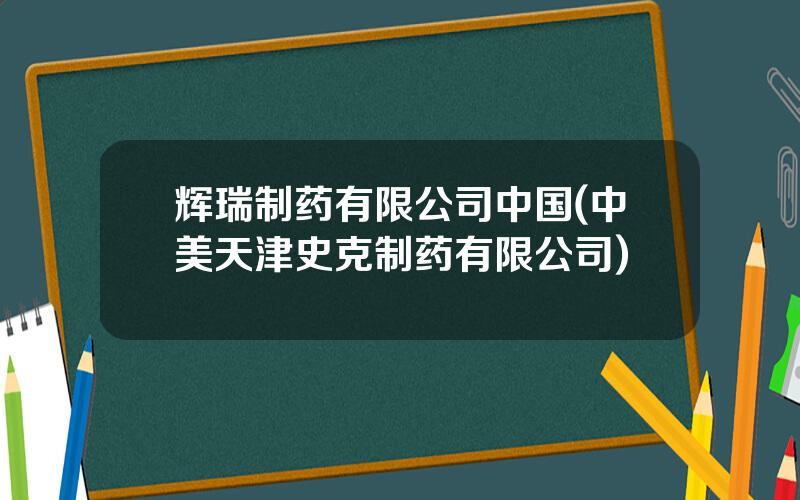 辉瑞制药有限公司中国(中美天津史克制药有限公司)